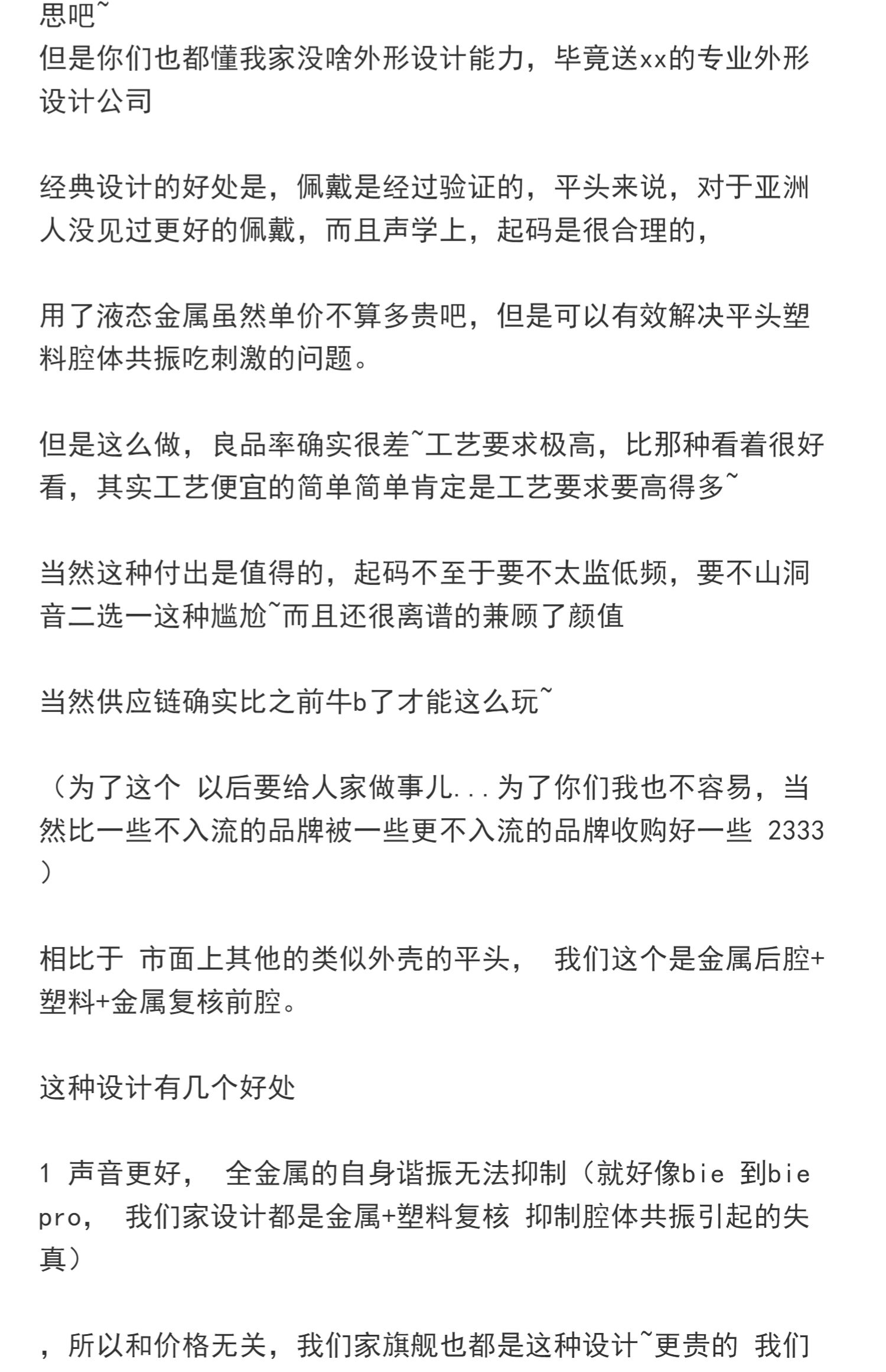 思吧~
但是你们也都懂我家没啥外形设计能力，毕竟送xx的专业外形设计公司

经典设计的好处是，佩戴是经过验证的，平头来说，对于亚洲人没见过更好的佩戴，而且声学上，起码是很合理的，

用了液态金属虽然单价不算多贵吧，但是可以有效解决平头塑料腔体共振吃刺激的问题。

但是这么做，良品率确实很差~工艺要求极高，比那种看着很好看，其实工艺便宜的简单简单肯定是工艺要求要高得多~

当然这种付出是值得的，起码不至于要不太监低频，要不山洞音二选一这种尴尬~而且还很离谱的兼顾了颜值

当然供应链确实比之前牛b了才能这么玩~

（为了这个 以后要给人家做事儿...为了你们我也不容易，当然比一些不入流的品牌被一些更不入流的品牌收购好一些 2333）

相比于 市面上其他的类似外壳的平头， 我们这个是金属后腔+塑料+金属复核前腔。

这种设计有几个好处

1 声音更好， 全金属的自身谐振无法抑制（就好像bie 到bie pro， 我们家设计都是金属+塑料复核 抑制腔体共振引起的失真）

，所以和价格无关，我们家旗舰也都是这种设计~更贵的 我们